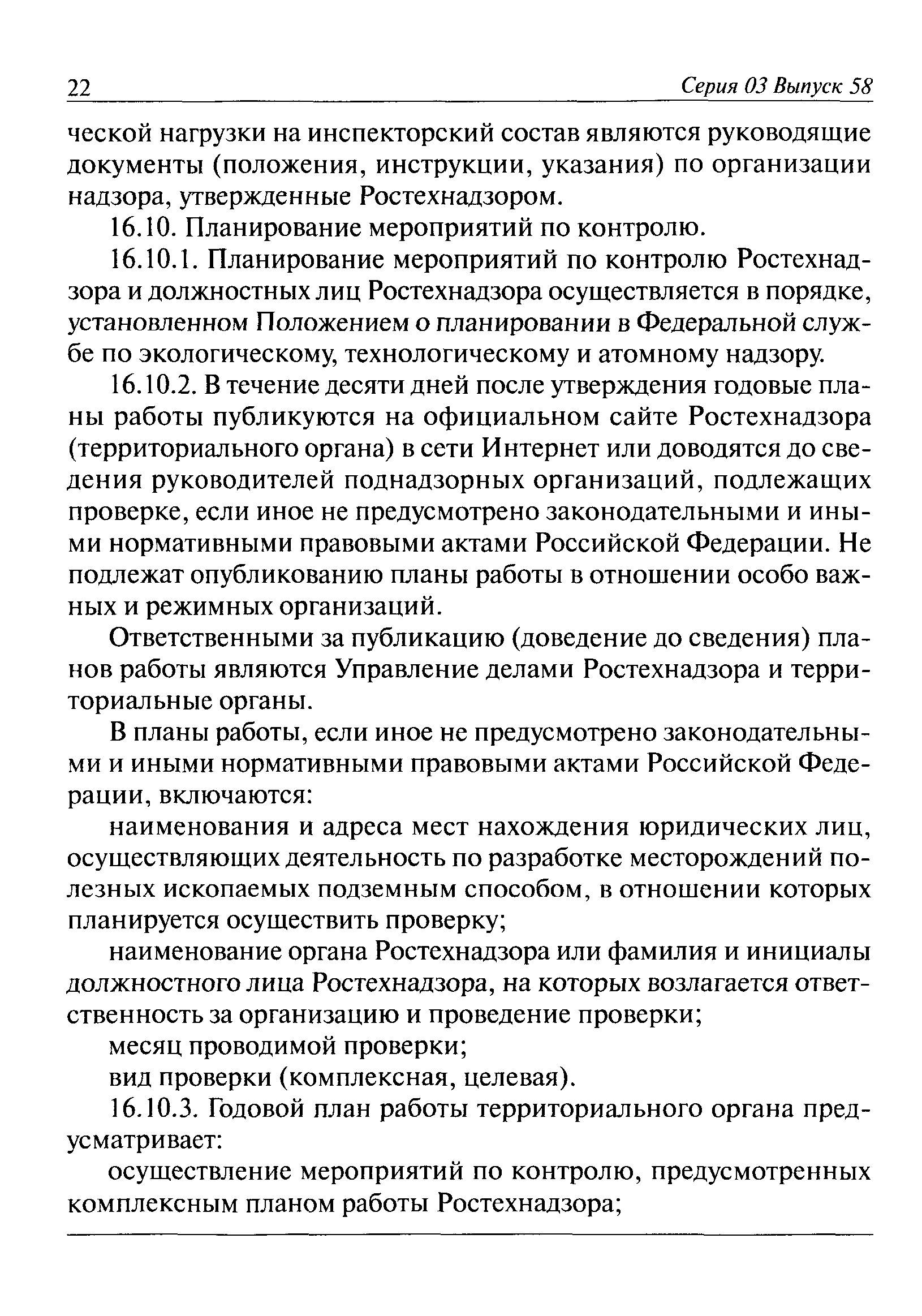 22 Серия 03 Выпуск 58

ческой нагрузки на инспекторский состав являются руководящие документы (положения, инструкции, указания) по организации надзора, утвержденные Ростехнадзором.

16.10. Планирование мероприятий по контролю.

16.10.1. Планирование мероприятий по контролю Ростехнадзора и должностных лиц Ростехнадзора осуществляется в порядке, установленном Положением о планировании в Федеральной службе по экологическому, технологическому и атомному надзору.

16.10.2. В течение десяти дней после утверждения годовые планы работы публикуются на официальном сайте Ростехнадзора (территориального органа) в сети Интернет или доводятся до сведения руководителей поднадзорных организаций, подлежащих проверке, если иное не предусмотрено законодательными и иными нормативными правовыми актами Российской Федерации. Не подлежат опубликованию планы работы в отношении особо важных и режимных организаций.

Ответственными за публикацию (доведение до сведения) планов работы являются Управление делами Ростехнадзора и территориальные органы.

В планы работы, если иное не предусмотрено законодательными и иными нормативными правовыми актами Российской Федерации, включаются:

наименования и адреса мест нахождения юридических лиц, осуществляющих деятельность по разработке месторождений полезных ископаемых подземным способом, в отношении которых планируется осуществить проверку;

наименование органа Ростехнадзора или фамилия и инициалы должностного лица Ростехнадзора, на которых возлагается ответственность за организацию и проведение проверки;

месяц проводимой проверки;

вид проверки (комплексная, целевая).

16.10.3. Годовой план работы территориального органа предусматривает:

осуществление мероприятий по контролю, предусмотренных комплексным планом работы Ростехнадзора;